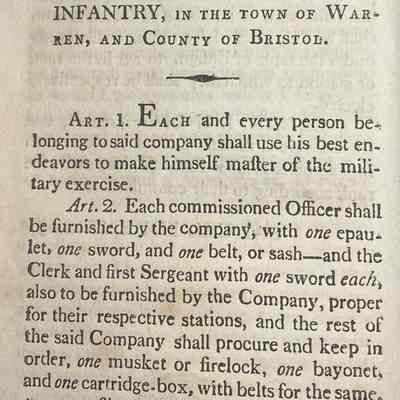 INFANTRY, IN THE TOWN OF WARREN, AND COUNTY OF BRISTOL.

ART. 1. EACH and every person belonging to said company shall use his best endeavors to make himself maſter of the military exercise.

Art. 2. Each commissioned Officer shall be furnished by the company, with one epaulet, one sword, and one belt, or sash—and the Clerk and first Sergeant with one sword each, also to be furnished by the Company, proper for their respective stations, and the rest of the said Company shall procure and keep in order, one musket or firelock, one bayonet, and one cartridge-box, with belts for the same,